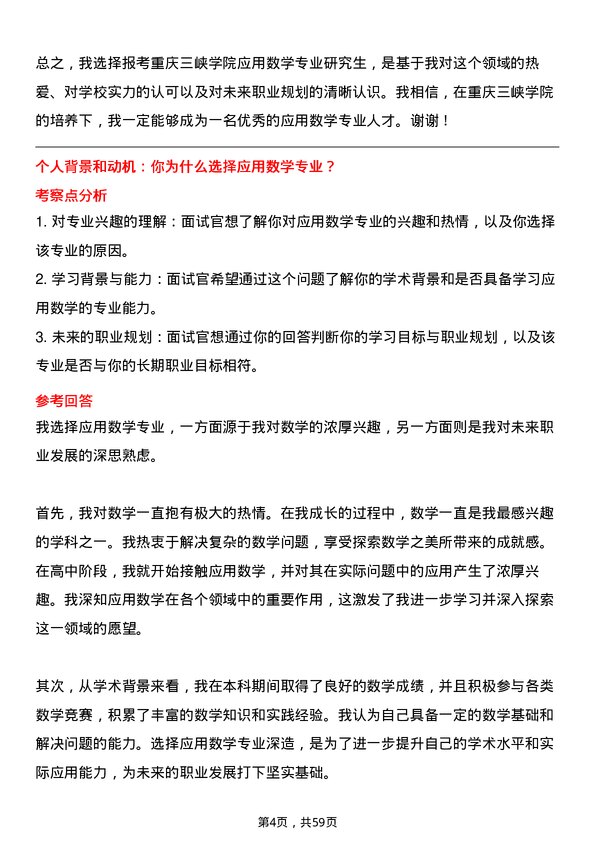 总之，我选择报考重庆三峡学院应用数学专业研究生，是基于我对这个领域的热爱、对学校实力的认可以及对未来职业规划的清晰认识。我相信，在重庆三峡学院的培养下，我一定能够成为一名优秀的应用数学专业人才。谢谢！

个人背景和动机：你为什么选择应用数学专业？

考察点分析

1. 对专业兴趣的理解：面试官想了解你对应用数学专业的兴趣和热情，以及你选择该专业的原因。

2. 学习背景与能力：面试官希望通过这个问题了解你的学术背景和是否具备学习应用数学的专业能力。

3. 未来的职业规划：面试官想通过你的回答判断你的学习目标与职业规划，以及该专业是否与你的长期职业目标相符。

参考回答

我选择应用数学专业，一方面源于我对数学的浓厚兴趣，另一方面则是我对未来职业发展的深思熟虑。

首先，我对数学一直抱有极大的热情。在我成长的过程中，数学一直是我最感兴趣的学科之一。我热衷于解决复杂的数学问题，享受探索数学之美所带来的成就感。在高中阶段，我就开始接触应用数学，并对其在实际问题中的应用产生了浓厚兴趣。我深知应用数学在各个领域中的重要作用，这激发了我进一步学习并深入探索这一领域的愿望。

其次，从学术背景来看，我在本科期间取得了良好的数学成绩，并且积极参与各类数学竞赛，积累了丰富的数学知识和实践经验。我认为自己具备一定的数学基础和解决问题的能力。选择应用数学专业深造，是为了进一步提升自己的学术水平和实际应用能力，为未来的职业发展打下坚实基础。

第4页，共59页